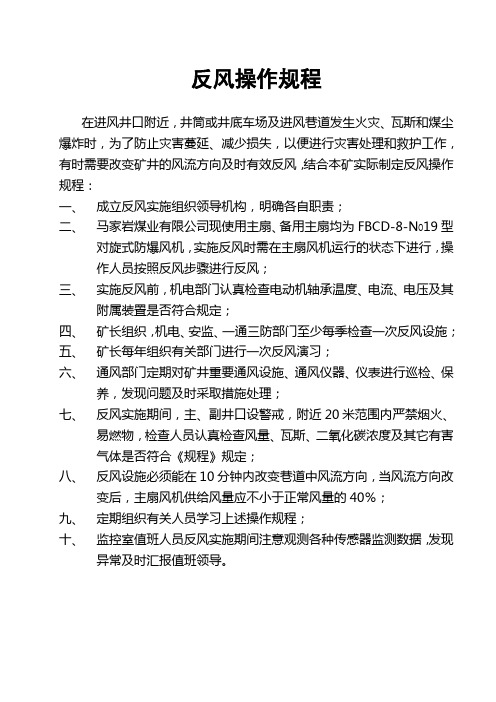 反风操作规程

在进风井口附近，井筒或井底车场及进风巷道发生火灾、瓦斯和煤尘爆炸时，为了防止灾害蔓延、减少损失，以便进行灾害处理和救护工作，有时需要改变矿井的风流方向及时有效反风，结合本矿实际制定反风操作规程：

一、 成立反风实施组织领导机构，明确各自职责；

二、 马家岩煤业有限公司现使用主扇、备用主扇均为 FBCD-8-№19 型对旋式防爆风机，实施反风时需在主扇风机运行的状态下进行，操作人员按照反风步骤进行反风；

三、 实施反风前，机电部门认真检查电动机轴承温度、电流、电压及其附属装置是否符合规定；

四、 矿长组织，机电、安监、一通三防部门至少每季检查一次反风设施；

五、 矿长每年组织有关部门进行一次反风演习；

六、 通风部门定期对矿井重要通风设施、通风仪器、仪表进行巡检、保养，发现问题及时采取措施处理；

七、 反风实施期间，主、副井口设警戒，附近 20 米范围内严禁烟火、易燃物，检查人员认真检查风量、瓦斯、二氧化碳浓度及其它有害气体是否符合《规程》规定；

八、 反风设施必须能在 10 分钟内改变巷道中风流方向，当风流方向改变后，主扇风机供给风量应不小于正常风量的 40%；

九、 定期组织有关人员学习上述操作规程；

十、 监控室值班人员反风实施期间注意观测各种传感器监测数据，发现异常及时汇报值班领导。